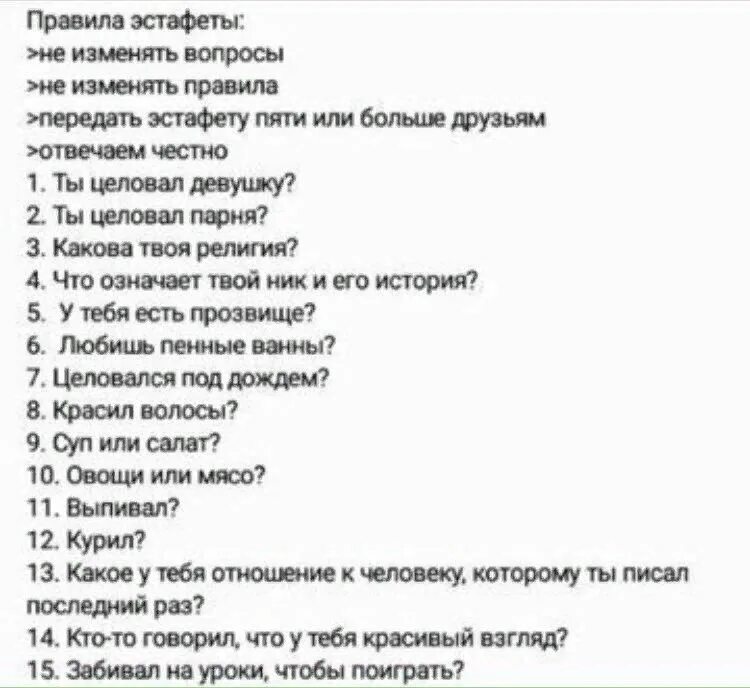 Правила эстафеты:
>не изменять вопросы
>не изменять правила
>передать эстафету пяти или больше друзьям
>отвечаем честно
1. Ты целовал девушку?
2. Ты целовал парня?
3. Какова твоя религия?
4. Что означает твой ник и его история?
5. У тебя есть прозвище?
6. Любишь пенные ванны?
7. Целовался под дождем?
8. Красил волосы?
9. Суп или салат?
10. Овощи или мясо?
11. Выпивал?
12. Курил?
13. Какое у тебя отношение к человеку, которому ты писал последний раз?
14. Кто-то говорил, что у тебя красивый взгляд?
15. Забивал на уроки, чтобы поиграть?